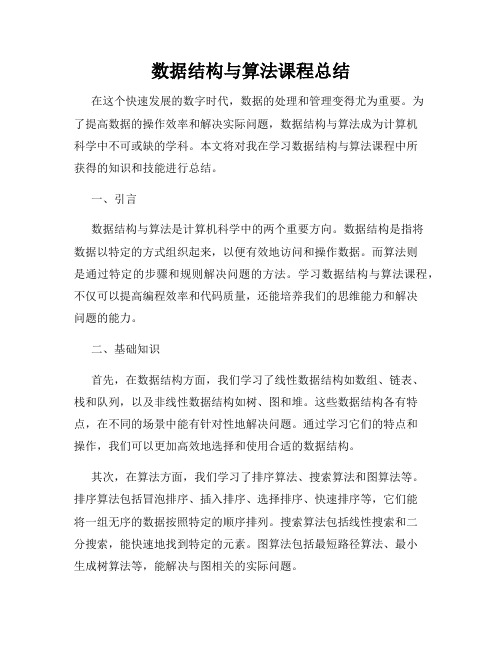 数据结构与算法课程总结

在这个快速发展的数字时代，数据的处理和管理变得尤为重要。为了提高数据的操作效率和解决实际问题，数据结构与算法成为计算机科学中不可或缺的学科。本文将对我在学习数据结构与算法课程中所获得的知识和技能进行总结。

一、引言

数据结构与算法是计算机科学中的两个重要方向。数据结构是指将数据以特定的方式组织起来，以便有效地访问和操作数据。而算法则是通过特定的步骤和规则解决问题的方法。学习数据结构与算法课程，不仅可以提高编程效率和代码质量，还能培养我们的思维能力和解决问题的能力。

二、基础知识

首先，在数据结构方面，我们学习了线性数据结构如数组、链表、栈和队列，以及非线性数据结构如树、图和堆。这些数据结构各有特点，在不同的场景中能有针对性地解决问题。通过学习它们的特点和操作，我们可以更加高效地选择和使用合适的数据结构。

其次，在算法方面，我们学习了排序算法、搜索算法和图算法等。排序算法包括冒泡排序、插入排序、选择排序、快速排序等，它们能将一组无序的数据按照特定的顺序排列。搜索算法包括线性搜索和二分搜索，能快速地找到特定的元素。图算法包括最短路径算法、最小生成树算法等，能解决与图相关的实际问题。